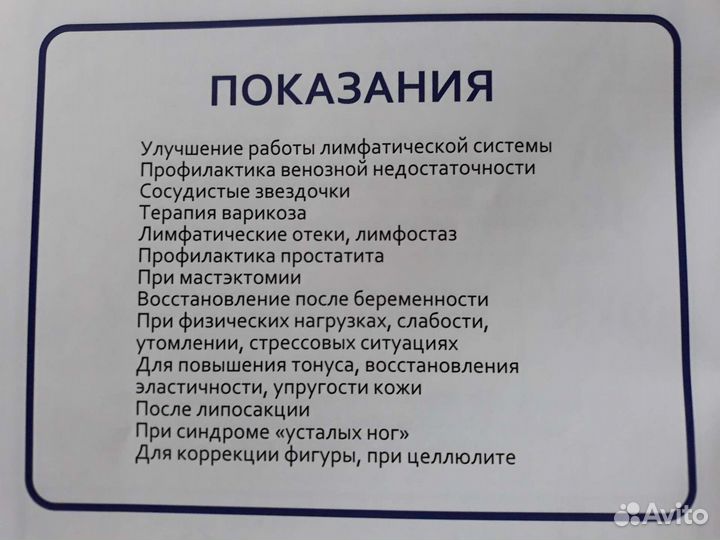 ПОКАЗАНИЯ

Улучшение работы лимфатической системы
Профилактика венозной недостаточности
Сосудистые звездочки
Терапия варикоза
Лимфатические отеки, лимфостаз
Профилактика простатита
При мастэктомии
Восстановление после беременности
При физических нагрузках, слабости, утомлении, стрессовых ситуациях
Для повышения тонуса, восстановления эластичности, упругости кожи
После липосакции
При синдроме «усталых ног»
Для коррекции фигуры, при целлюлите

Avito